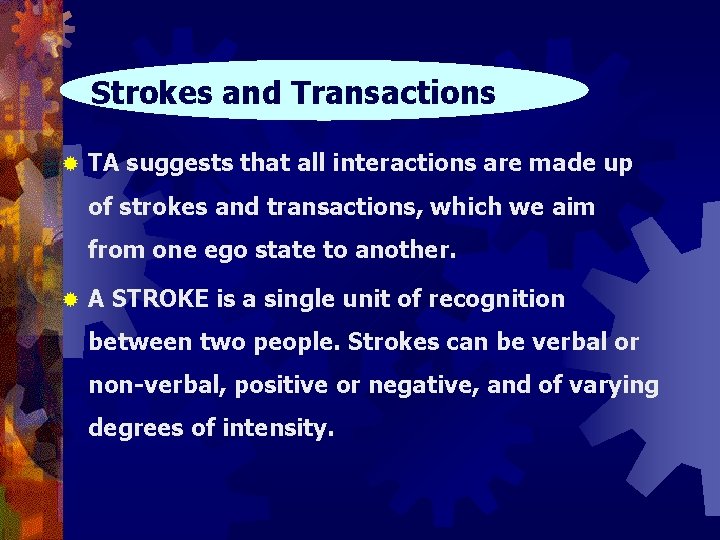 Strokes and Transactions

TA suggests that all interactions are made up of strokes and transactions, which we aim from one ego state to another.

A STROKE is a single unit of recognition between two people. Strokes can be verbal or non-verbal, positive or negative, and of varying degrees of intensity.